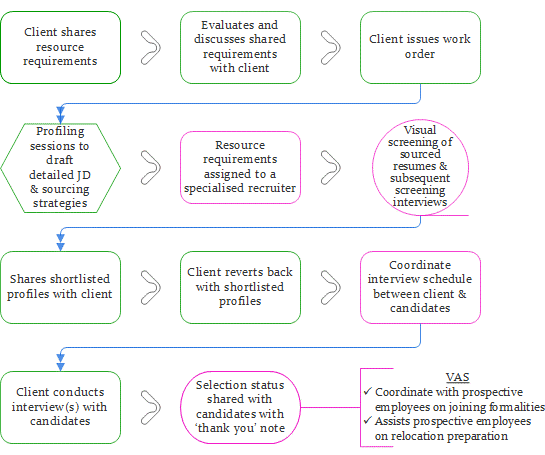 Client shares resource requirements

Evaluates and discusses shared requirements with client

Client issues work order

Profiling sessions to draft detailed JD & sourcing strategies

Resource requirements assigned to a specialised recruiter

Visual screening of sourced resumes & subsequent screening interviews

Shares shortlisted profiles with client

Client reverts back with shortlisted profiles

Coordinate interview schedule between client & candidates

Client conducts interview(s) with candidates

Selection status shared with candidates with 'thank you' note

VAS
✓ Coordinate with prospective employees on joining formalities
✓ Assists prospective employees on relocation preparation